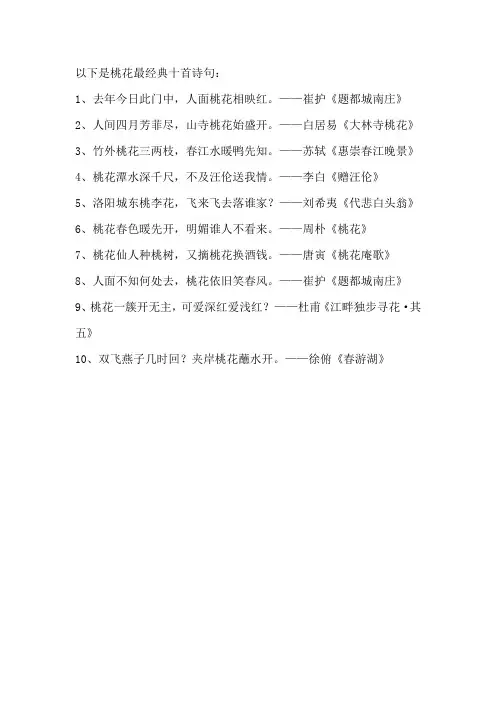 以下是桃花最经典十首诗句：

1、去年今日此门中，人面桃花相映红。——崔护《题都城南庄》

2、人间四月芳菲尽，山寺桃花始盛开。——白居易《大林寺桃花》

3、竹外桃花三两枝，春江水暖鸭先知。——苏轼《惠崇春江晚景》

4、桃花潭水深千尺，不及汪伦送我情。——李白《赠汪伦》

5、洛阳城东桃李花，飞来飞去落谁家？——刘希夷《代悲白头翁》

6、桃花春色暖先开，明媚谁人不看来。——周朴《桃花》

7、桃花仙人种桃树，又摘桃花换酒钱。——唐寅《桃花庵歌》

8、人面不知何处去，桃花依旧笑春风。——崔护《题都城南庄》

9、桃花一簇开无主，可爱深红爱浅红？——杜甫《江畔独步寻花·其五》

10、双飞燕子几时回？夹岸桃花蘸水开。——徐俯《春游湖》